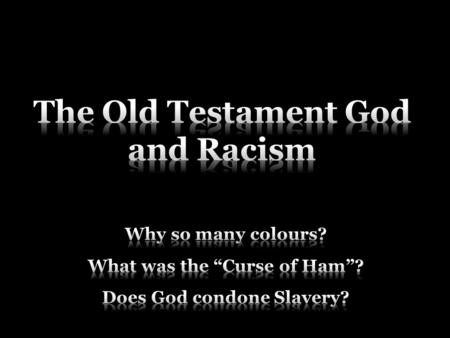 The Old Testament God and Racism

Why so many colours?
What was the “Curse of Ham”?
Does God condone Slavery?